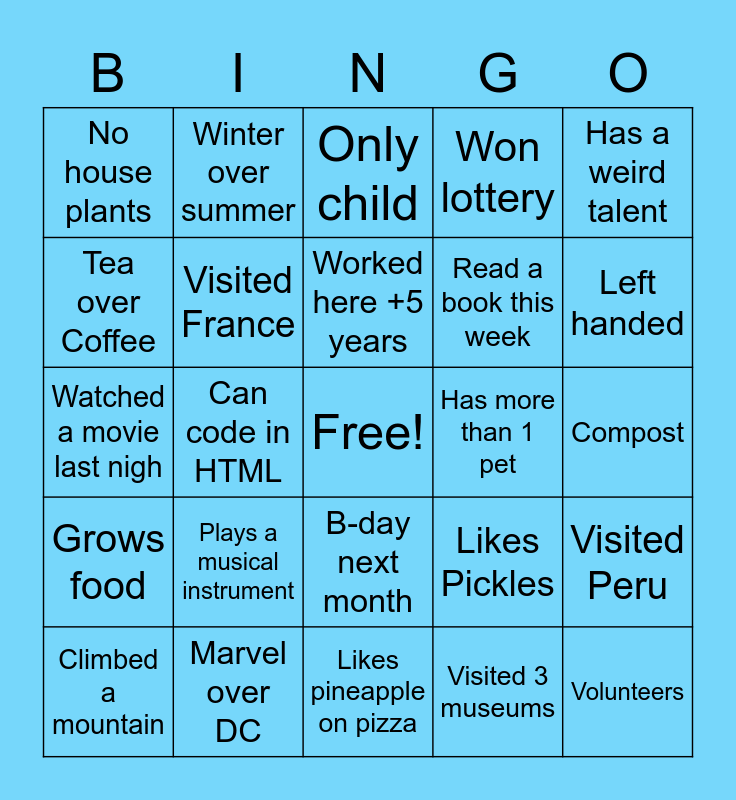 | B | I | N | G | O |
|---|---|---|---|---|
| No house plants | Winter over summer | Only child | Won lottery | Has a weird talent |
| Tea over Coffee | Visited France | Worked here +5 years | Read a book this week | Left handed |
| Watched a movie last nigh | Can code in HTML | Free! | Has more than 1 pet | Compost |
| Grows food | Plays a musical instrument | B-day next month | Likes Pickles | Visited Peru |
| Climbed a mountain | Marvel over DC | Likes pineapple on pizza | Visited 3 museums | Volunteers |